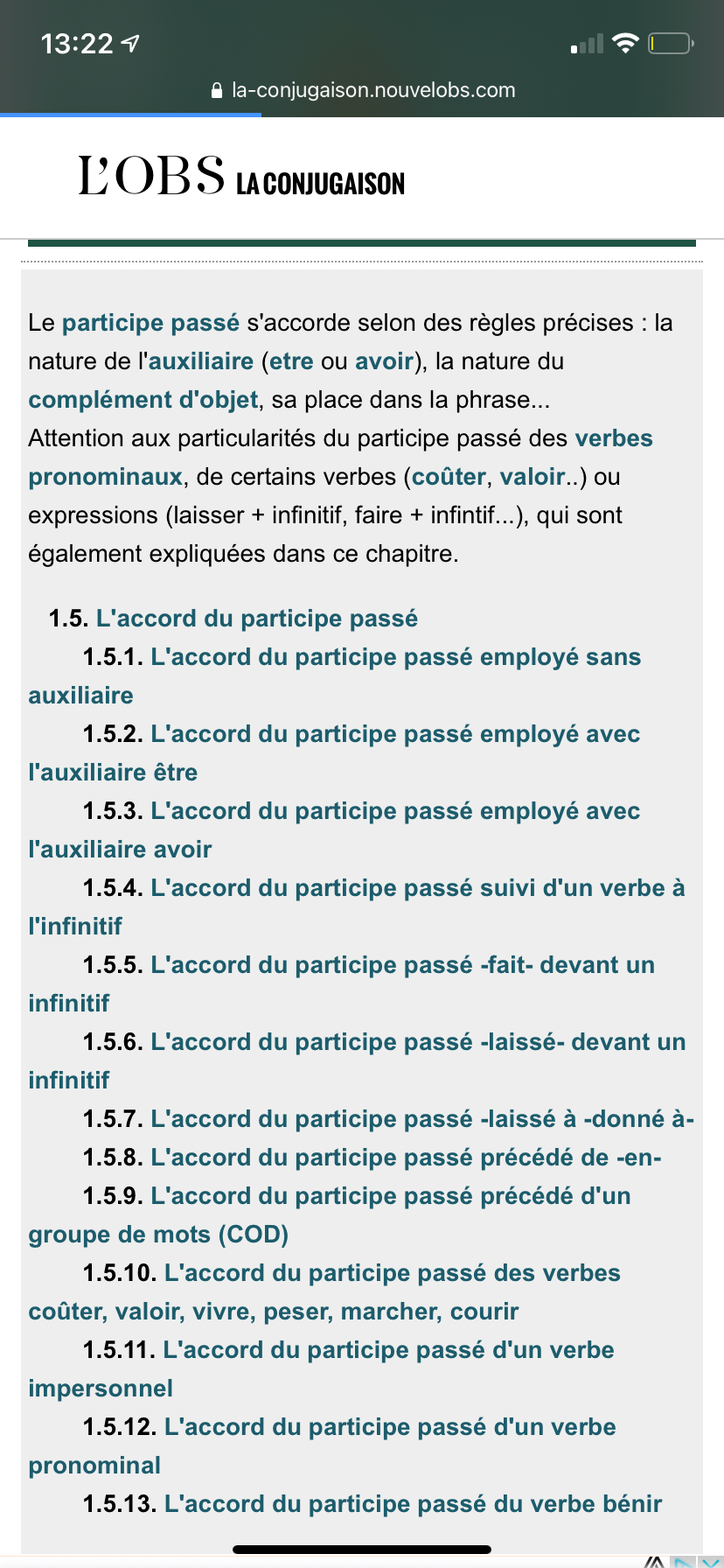 13:22

la-conjugaison.nouvelobs.com

L'OBS LA CONJUGAISON

Le participe passé s'accorde selon des règles précises : la nature de l'auxiliaire (etre ou avoir), la nature du complément d'objet, sa place dans la phrase...
Attention aux particularités du participe passé des verbes pronominaux, de certains verbes (coûter, valoir..) ou expressions (laisser + infinitif, faire + infintif...), qui sont également expliquées dans ce chapitre.

1.5. L'accord du participe passé
1.5.1. L'accord du participe passé employé sans auxiliaire
1.5.2. L'accord du participe passé employé avec l'auxiliaire être
1.5.3. L'accord du participe passé employé avec l'auxiliaire avoir
1.5.4. L'accord du participe passé suivi d'un verbe à l'infinitif
1.5.5. L'accord du participe passé -fait- devant un infinitif
1.5.6. L'accord du participe passé -laissé- devant un infinitif
1.5.7. L'accord du participe passé -laissé à -donné à-
1.5.8. L'accord du participe passé précédé de -en-
1.5.9. L'accord du participe passé précédé d'un groupe de mots (COD)
1.5.10. L'accord du participe passé des verbes coûter, valoir, vivre, peser, marcher, courir
1.5.11. L'accord du participe passé d'un verbe impersonnel
1.5.12. L'accord du participe passé d'un verbe pronominal
1.5.13. L'accord du participe passé du verbe bénir